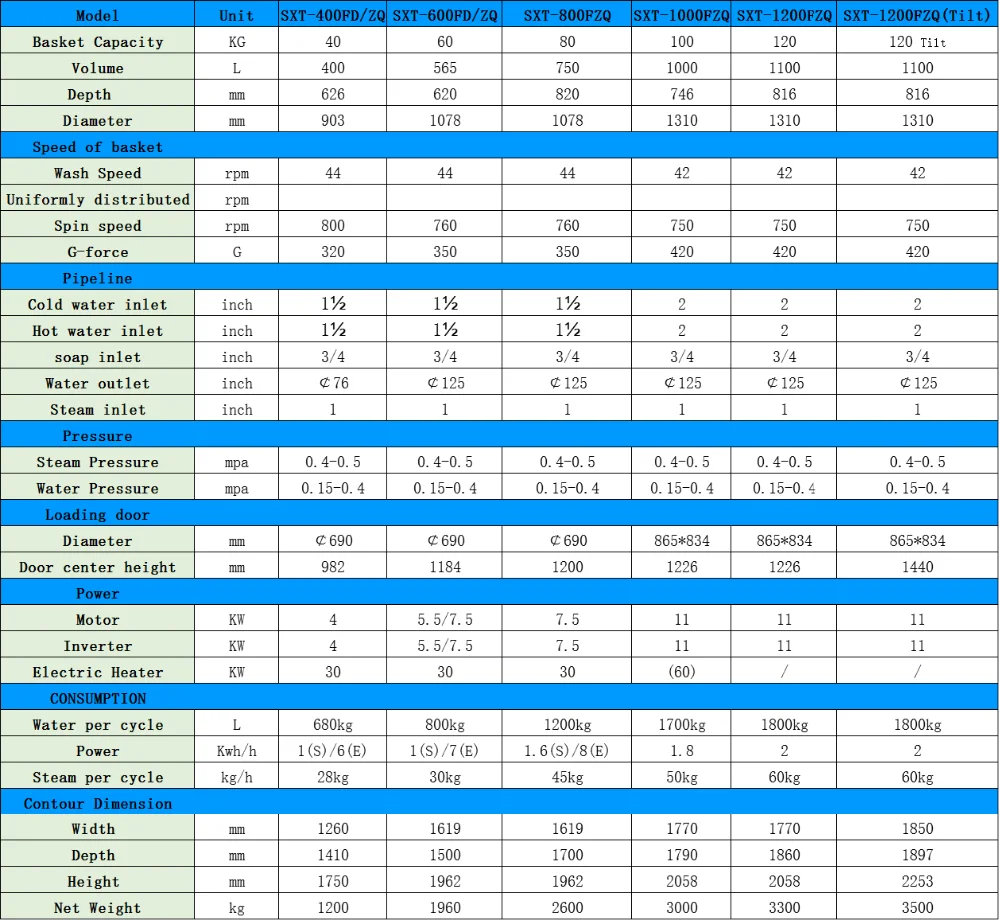 | Model | Unit | SXT-400FD/ZQ | SXT-600FD/ZQ | SXT-800FZQ | SXT-1000FZQ | SXT-1200FZQ | SXT-1200FZQ(Tilt) |
|---|---|---|---|---|---|---|---|
| Basket Capacity | KG | 40 | 60 | 80 | 100 | 120 | 120 Tilt |
| Volume | L | 400 | 565 | 750 | 1000 | 1100 | 1100 |
| Depth | mm | 626 | 620 | 820 | 746 | 816 | 816 |
| Diameter | mm | 903 | 1078 | 1078 | 1310 | 1310 | 1310 |
| Speed of basket | | | | | | | |
| Wash Speed | rpm | 44 | 44 | 44 | 42 | 42 | 42 |
| Uniformly distributed | rpm | | | | | | |
| Spin speed | rpm | 800 | 760 | 760 | 750 | 750 | 750 |
| G-force | G | 320 | 350 | 350 | 420 | 420 | 420 |
| Pipeline | | | | | | | |
| Cold water inlet | inch | 1½ | 1½ | 1½ | 2 | 2 | 2 |
| Hot water inlet | inch | 1½ | 1½ | 1½ | 2 | 2 | 2 |
| soap inlet | inch | 3/4 | 3/4 | 3/4 | 3/4 | 3/4 | 3/4 |
| Water outlet | inch | ¢76 | ¢125 | ¢125 | ¢125 | ¢125 | ¢125 |
| Steam inlet | inch | 1 | 1 | 1 | 1 | 1 | 1 |
| Pressure | | | | | | | |
| Steam Pressure | mpa | 0.4-0.5 | 0.4-0.5 | 0.4-0.5 | 0.4-0.5 | 0.4-0.5 | 0.4-0.5 |
| Water Pressure | mpa | 0.15-0.4 | 0.15-0.4 | 0.15-0.4 | 0.15-0.4 | 0.15-0.4 | 0.15-0.4 |
| Loading door | | | | | | | |
| Diameter | mm | ¢690 | ¢690 | ¢690 | 865*834 | 865*834 | 865*834 |
| Door center height | mm | 982 | 1184 | 1200 | 1226 | 1226 | 1440 |
| Power | | | | | | | |
| Motor | KW | 4 | 5.5/7.5 | 7.5 | 11 | 11 | 11 |
| Inverter | KW | 4 | 5.5/7.5 | 7.5 | 11 | 11 | 11 |
| Electric Heater | KW | 30 | 30 | 30 | (60) | / | / |
| CONSUMPTION | | | | | | | |
| Water per cycle | L | 680kg | 800kg | 1200kg | 1700kg | 1800kg | 1800kg |
| Power | Kwh/h | 1(S)/6(E) | 1(S)/7(E) | 1.6(S)/8(E) | 1.8 | 2 | 2 |
| Steam per cycle | kg/h | 28kg | 30kg | 45kg | 50kg | 60kg | 60kg |
| Contour Dimension | | | | | | | |
| Width | mm | 1260 | 1619 | 1619 | 1770 | 1770 | 1850 |
| Depth | mm | 1410 | 1500 | 1700 | 1790 | 1860 | 1897 |
| Height | mm | 1750 | 1962 | 1962 | 2058 | 2058 | 2253 |
| Net Weight | kg | 1200 | 1960 | 2600 | 3000 | 3300 | 3500 |